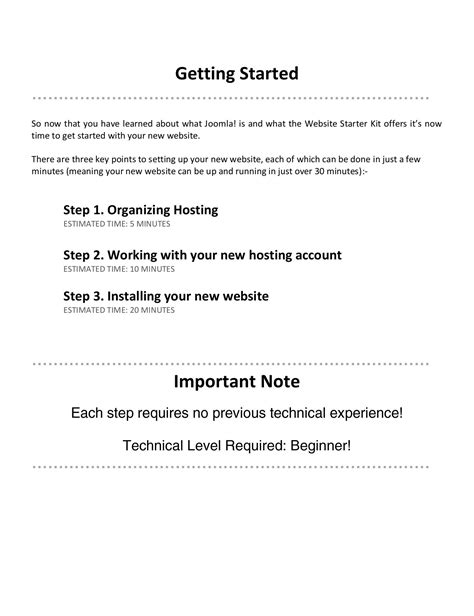 Getting Started

So now that you have learned about what Joomla! is and what the Website Starter Kit offers it's now time to get started with your new website.

There are three key points to setting up your new website, each of which can be done in just a few minutes (meaning your new website can be up and running in just over 30 minutes):-

Step 1. Organizing Hosting
ESTIMATED TIME: 5 MINUTES

Step 2. Working with your new hosting account
ESTIMATED TIME: 10 MINUTES

Step 3. Installing your new website
ESTIMATED TIME: 20 MINUTES

Important Note

Each step requires no previous technical experience!

Technical Level Required: Beginner!